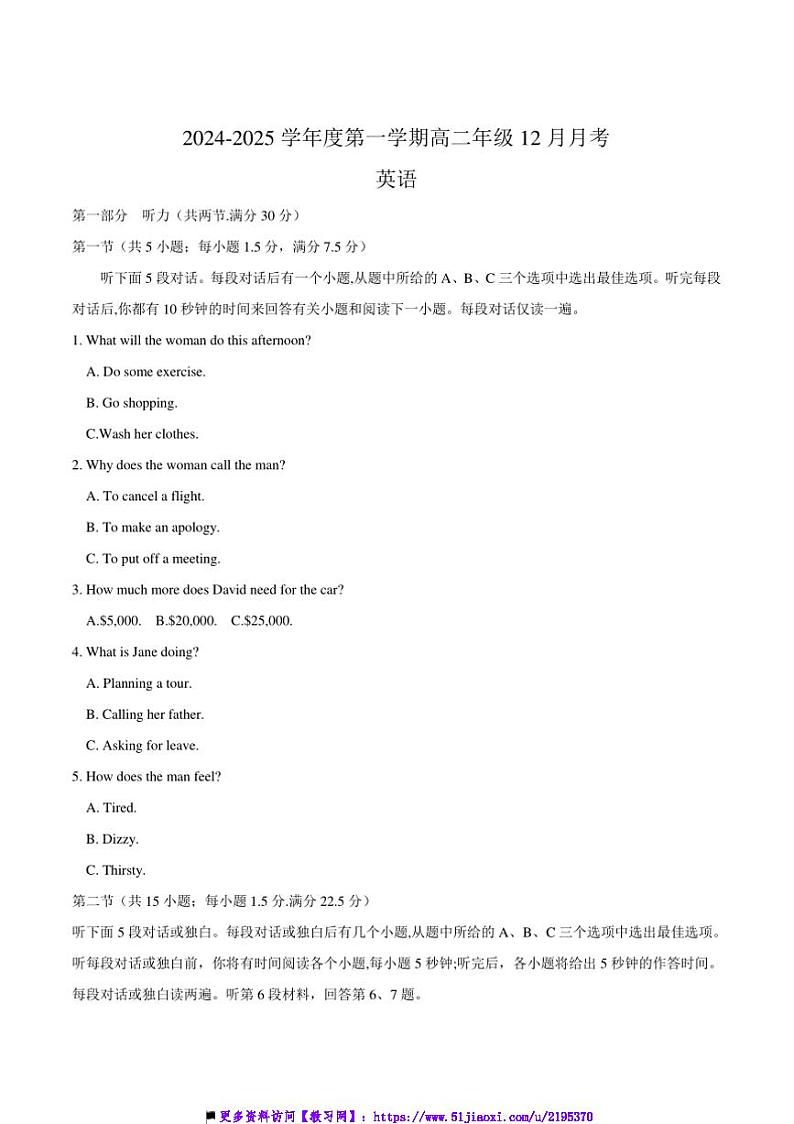 2024-2025 学年度第一学期高二年级 12 月月考

英语

第一部分　听力（共两节.满分 30 分）

第一节（共 5 小题；每小题 1.5 分，满分 7.5 分）

听下面 5 段对话。每段对话后有一个小题,从题中所给的 A、B、C 三个选项中选出最佳选项。听完每段对话后,你都有 10 秒钟的时间来回答有关小题和阅读下一小题。每段对话仅读一遍。

1. What will the woman do this afternoon?

A. Do some exercise.

B. Go shopping.

C.Wash her clothes.

2. Why does the woman call the man?

A. To cancel a flight.

B. To make an apology.

C. To put off a meeting.

3. How much more does David need for the car?

A.$5,000.　B.$20,000.　C.$25,000.

4. What is Jane doing?

A. Planning a tour.

B. Calling her father.

C. Asking for leave.

5. How does the man feel?

A. Tired.

B. Dizzy.

C. Thirsty.

第二节（共 15 小题；每小题 1.5 分.满分 22.5 分）

听下面 5 段对话或独白。每段对话或独白后有几个小题,从题中所给的 A、B、C 三个选项中选出最佳选项。听每段对话或独白前，你将有时间阅读各个小题,每小题 5 秒钟;听完后，各小题将给出 5 秒钟的作答时间。每段对话或独白读两遍。听第 6 段材料，回答第 6、7 题。

更多资料访问【教习网】：https://www.51jiaoxi.com/u/2195370